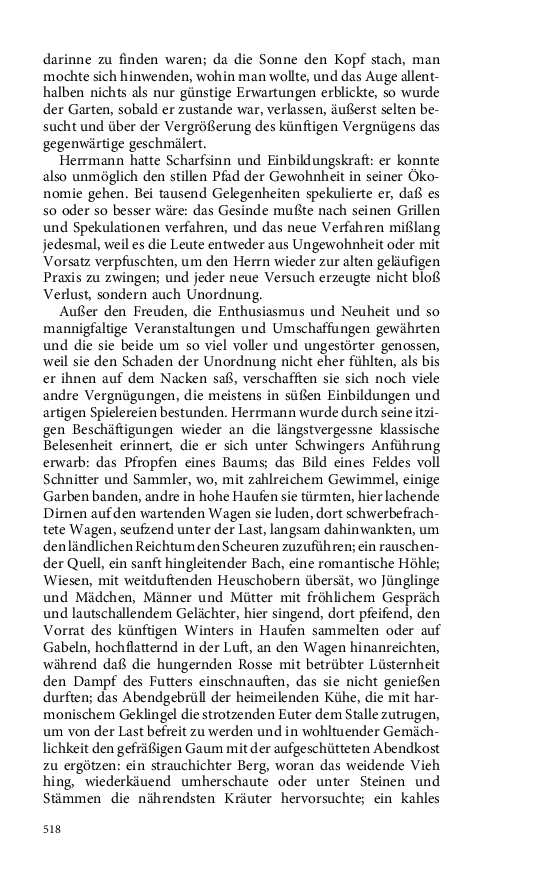 darinne zu finden waren; da die Sonne den Kopf stach, man mochte sich hinwenden, wohin man wollte, und das Auge allenthalben nichts als nur günstige Erwartungen erblickte, so wurde der Garten, sobald er zustande war, verlassen, äußerst selten besucht und über der Vergrößerung des künftigen Vergnügens das gegenwärtige geschmälert.

Herrmann hatte Scharfsinn und Einbildungskraft: er konnte also unmöglich den stillen Pfad der Gewohnheit in seiner Ökonomie gehen. Bei tausend Gelegenheiten spekulierte er, daß es so oder so besser wäre: das Gesinde mußte nach seinen Grillen und Spekulationen verfahren, und das neue Verfahren mißlang jedesmal, weil es die Leute entweder aus Ungewohnheit oder mit Vorsatz verpfuschten, um den Herrn wieder zur alten geläufigen Praxis zu zwingen; und jeder neue Versuch erzeugte nicht bloß Verlust, sondern auch Unordnung.

Außer den Freuden, die Enthusiasmus und Neuheit und so mannigfaltige Veranstaltungen und Umschaffungen gewährten und die sie beide um so viel voller und ungestörter genossen, weil sie den Schaden der Unordnung nicht eher fühlten, als bis er ihnen auf dem Nacken saß, verschafften sie sich noch viele andre Vergnügungen, die meistens in süßen Einbildungen und artigen Spielereien bestunden. Herrmann wurde durch seine itzigen Beschäftigungen wieder an die längstvergessne klassische Belesenheit erinnert, die er sich unter Schwingers Anführung erwarb: das Pfropfen eines Baums; das Bild eines Feldes voll Schnitter und Sammler, wo, mit zahlreichem Gewimmel, einige Garben banden, andre in hohe Haufen sie türmten, hier lachende Dirnen auf den wartenden Wagen sie luden, dort schwerbefrachtete Wagen, seufzend unter der Last, langsam dahinwankten, um den ländlichen Reichtum den Scheuren zuzuführen; ein rauschender Quell, ein sanft hingleitender Bach, eine romantische Höhle; Wiesen, mit weitduftenden Heuschobern übersät, wo Jünglinge und Mädchen, Männer und Mütter mit fröhlichem Gespräch und lautschallendem Gelächter, hier singend, dort pfeifend, den Vorrat des künftigen Winters in Haufen sammelten oder auf Gabeln, hochflatternd in der Luft, an den Wagen hinanreichten, während daß die hungernden Rosse mit betrübter Lüsternheit den Dampf des Futters einschnauften, das sie nicht genießen durften; das Abendgebrüll der heimeilenden Kühe, die mit harmonischem Geklingel die strotzenden Euter dem Stalle zutrugen, um von der Last befreit zu werden und in wohltuender Gemächlichkeit den gefräßigen Gaum mit der aufgeschütteten Abendkost zu ergötzen: ein strauchichter Berg, woran das weidende Vieh hing, wiederkäuend umherschaute oder unter Steinen und Stämmen die nährendsten Kräuter hervorsuchte; ein kahles

518